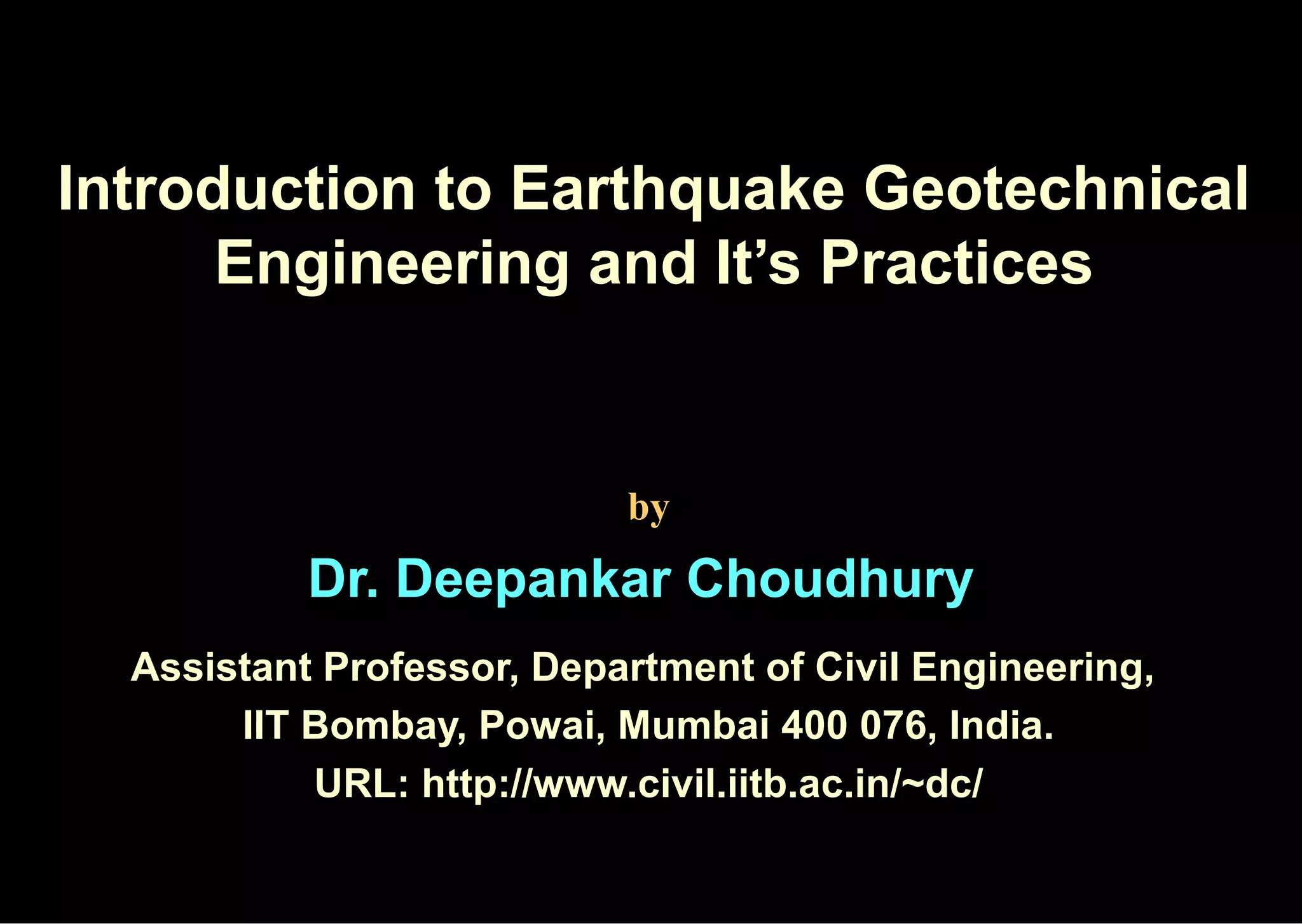 Introduction to Earthquake Geotechnical Engineering and It’s Practices

by

Dr. Deepankar Choudhury

Assistant Professor, Department of Civil Engineering,
IIT Bombay, Powai, Mumbai 400 076, India.
URL: http://www.civil.iitb.ac.in/~dc/